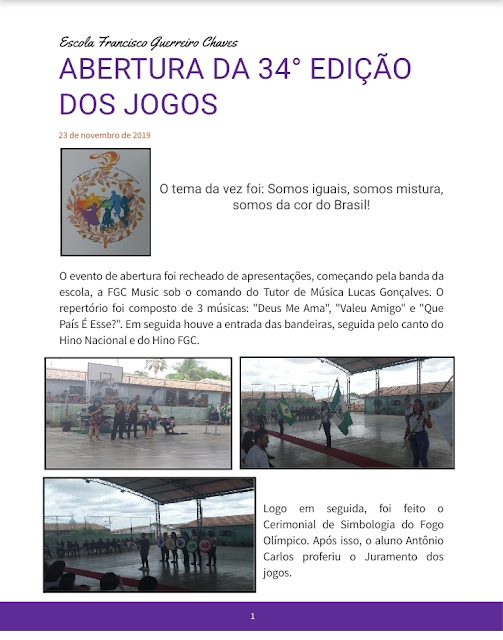 Escola Francisco Guerreiro Chaves

ABERTURA DA 34° EDIÇÃO DOS JOGOS

23 de novembro de 2019

O tema da vez foi: Somos iguais, somos mistura, somos da cor do Brasil!

O evento de abertura foi recheado de apresentações, começando pela banda da escola, a FGC Music sob o comando do Tutor de Música Lucas Gonçalves. O repertório foi composto de 3 músicas: "Deus Me Ama", "Valeu Amigo" e "Que País É Esse?". Em seguida houve a entrada das bandeiras, seguida pelo canto do Hino Nacional e do Hino FGC.

Logo em seguida, foi feito o Cerimonial de Simbologia do Fogo Olímpico. Após isso, o aluno Antônio Carlos proferiu o Juramento dos jogos.

1